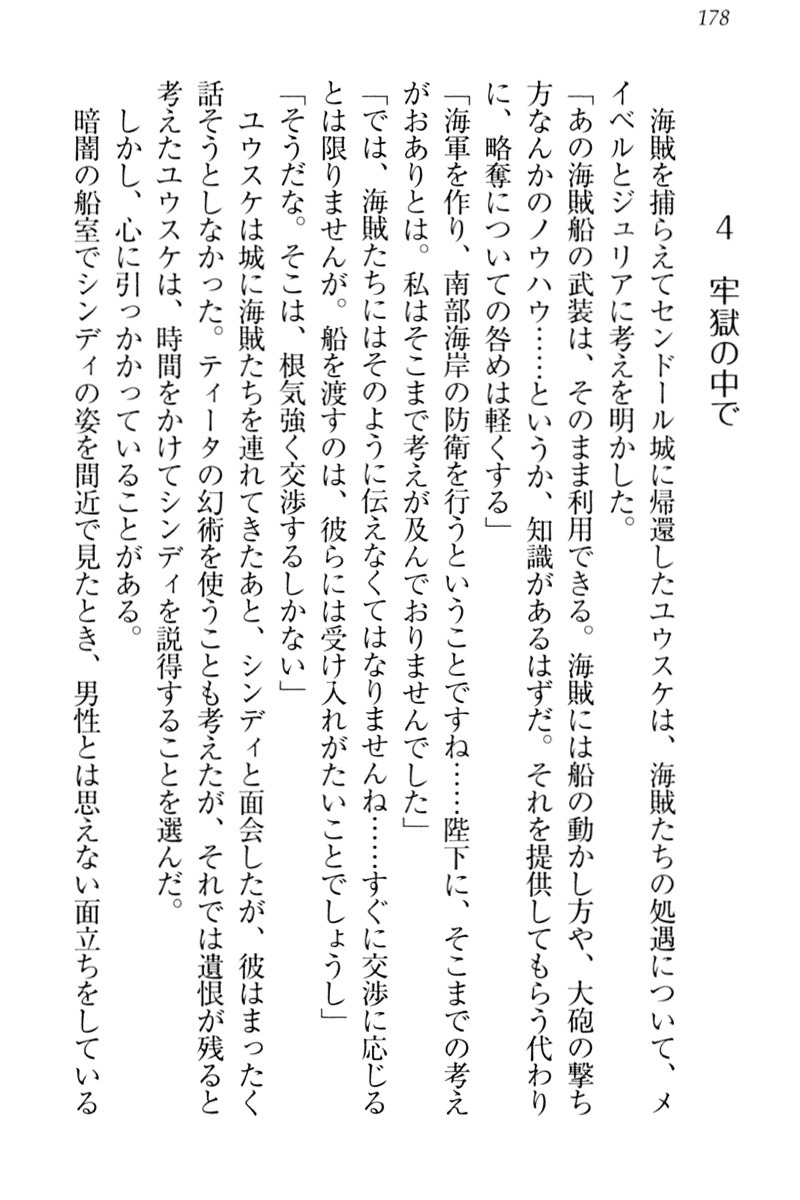 178

4　牢獄の中で

海賊を捕らえてセンドール城に帰還したユウスケは、海賊たちの処遇について、メイベルとジュリアに考えを明かした。
「あの海賊船の武装は、そのまま利用できる。海賊には船の動かし方や、大砲の撃ち方なんかのノウハウ……というか、知識があるはずだ。それを提供してもらう代わりに、略奪についての咎めは軽くする」
「海軍を作り、南部海岸の防衛を行うということですね……陛下に、そこまでの考えがおありとは。私はそこまで考えが及んでおりませんでした」
「では、海賊たちにはそのように伝えなくてはなりませんね……すぐに交渉に応じるとは限りませんが。船を渡すのは、彼らには受け入れがたいことでしょうし」
「そうだな。そこは、根気強く交渉するしかない」
ユウスケは城に海賊たちを連れてきたあと、シンディと面会したが、彼はまったく話そうとしなかった。ティータの幻術を使うことも考えたが、それでは遺恨が残ると考えたユウスケは、時間をかけてシンディを説得することを選んだ。
しかし、心に引っかかっていることがある。
暗闇の船室でシンディの姿を間近で見たとき、男性とは思えない面立ちをしている